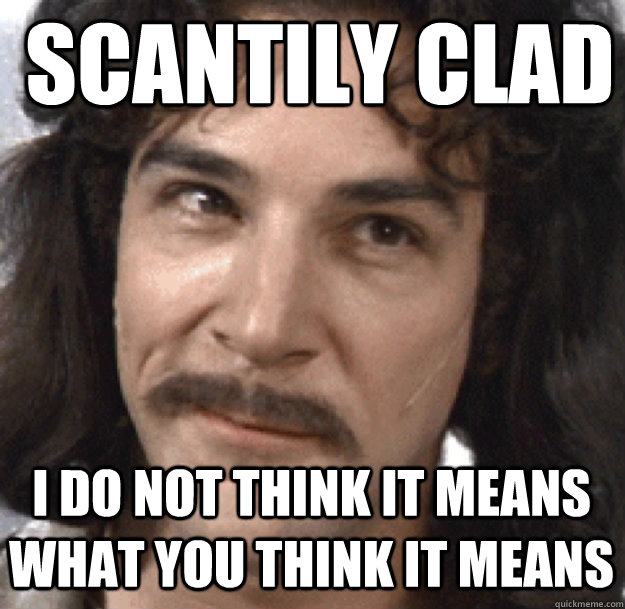 SCANTILY CLAD

I DO NOT THINK IT MEANS WHAT YOU THINK IT MEANS

quickmeme.com